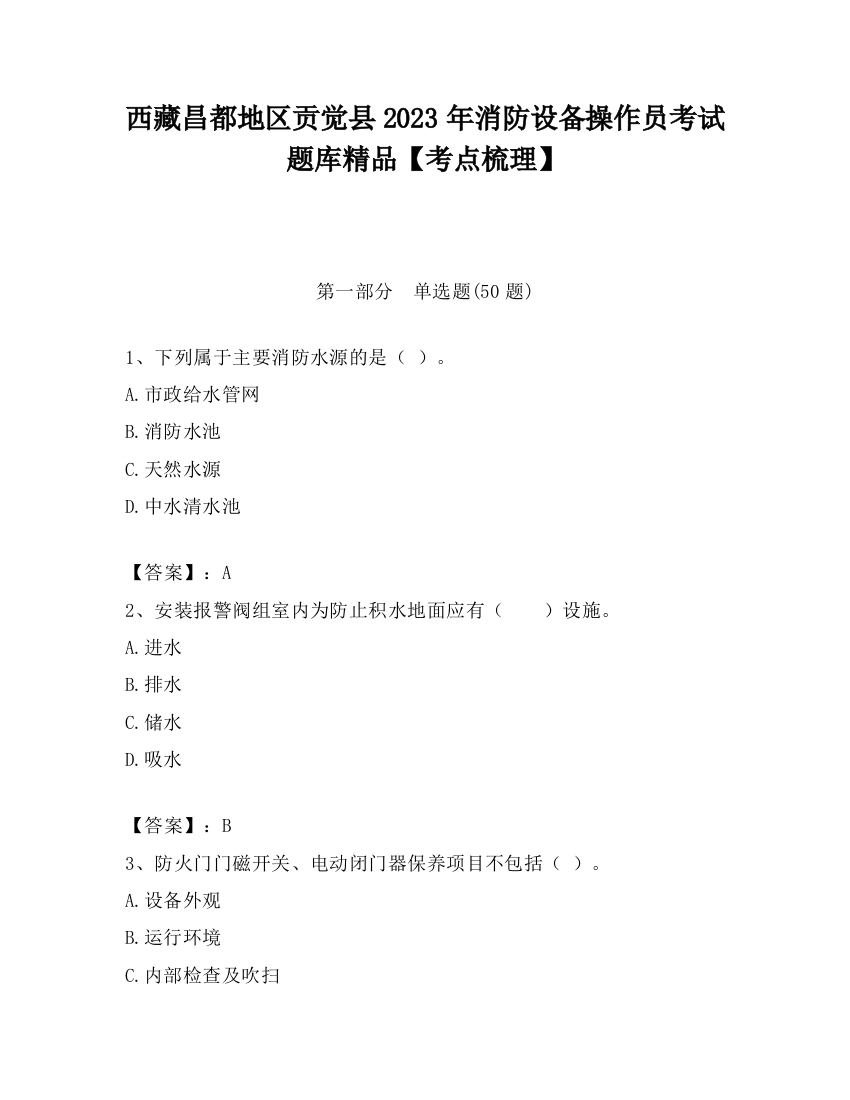 西藏昌都地区贡觉县2023年消防设备操作员考试题库精品【考点梳理】

第一部分　单选题(50题)

1、下列属于主要消防水源的是（ ）。

A.市政给水管网

B.消防水池

C.天然水源

D.中水清水池

【答案】：A

2、安装报警阀组室内为防止积水地面应有（　　）设施。

A.进水

B.排水

C.储水

D.吸水

【答案】：B

3、防火门门磁开关、电动闭门器保养项目不包括（ ）。

A.设备外观

B.运行环境

C.内部检查及吹扫